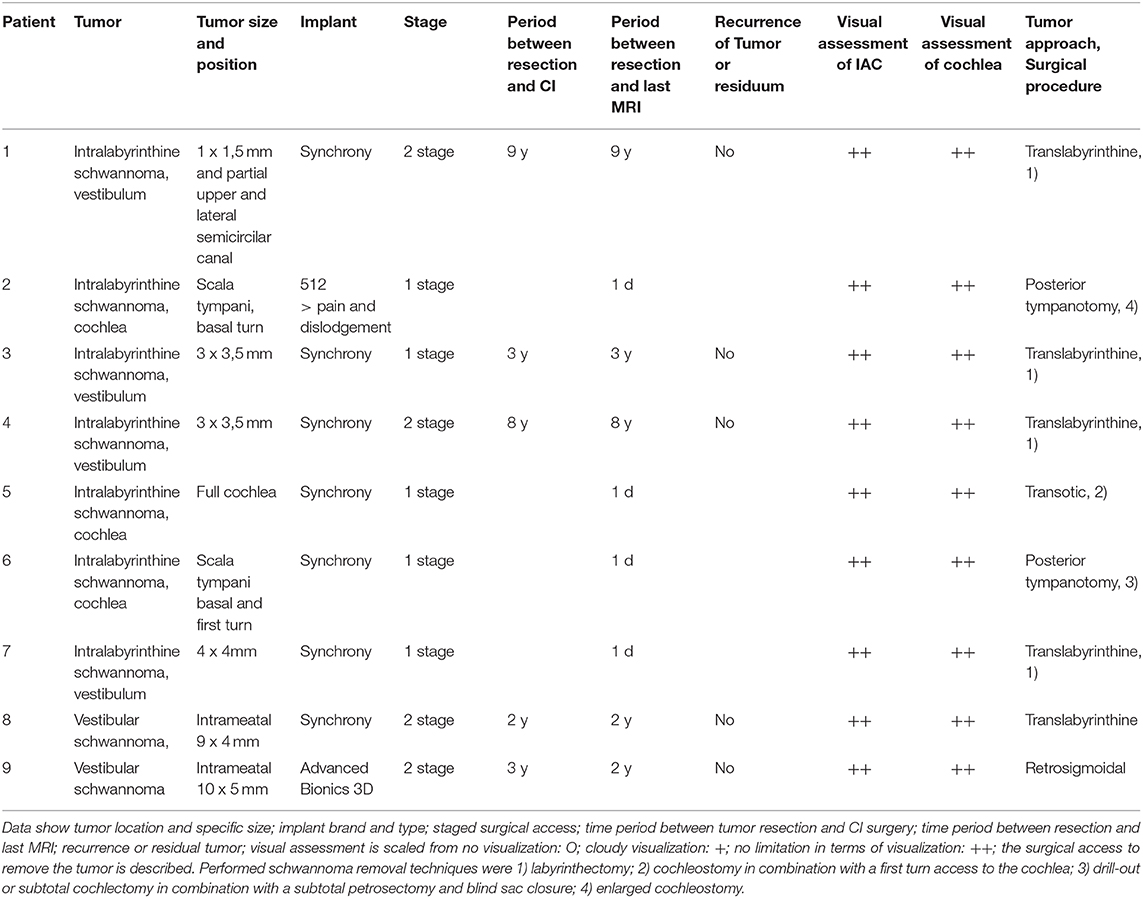 | Patient | Tumor | Tumor size and position | Implant | Stage | Period between resection and CI | Period between resection and last MRI | Recurrence of Tumor or residuum | Visual assessment of IAC | Visual assessment of cochlea | Tumor approach, Surgical procedure |
|---|---|---|---|---|---|---|---|---|---|---|
| 1 | Intralabyrinthine schwannoma, vestibulum | 1 x 1,5 mm and partial upper and lateral semicircular canal | Synchrony | 2 stage | 9 y | 9 y | No | ++ | ++ | Translabyrinthine, 1) |
| 2 | Intralabyrinthine schwannoma, cochlea | Scala tympani, basal turn | 512 > pain and dislodgement | 1 stage | | 1 d | | ++ | ++ | Posterior tympanotomy, 4) |
| 3 | Intralabyrinthine schwannoma, vestibulum | 3 x 3,5 mm | Synchrony | 1 stage | 3 y | 3 y | No | ++ | ++ | Translabyrinthine, 1) |
| 4 | Intralabyrinthine schwannoma, vestibulum | 3 x 3,5 mm | Synchrony | 2 stage | 8 y | 8 y | No | ++ | ++ | Translabyrinthine, 1) |
| 5 | Intralabyrinthine schwannoma, cochlea | Full cochlea | Synchrony | 1 stage | | 1 d | | ++ | ++ | Transotic, 2) |
| 6 | Intralabyrinthine schwannoma, cochlea | Scala tympani basal and first turn | Synchrony | 1 stage | | 1 d | | ++ | ++ | Posterior tympanotomy, 3) |
| 7 | Intralabyrinthine schwannoma, vestibulum | 4 x 4mm | Synchrony | 1 stage | | 1 d | | ++ | ++ | Translabyrinthine, 1) |
| 8 | Vestibular schwannoma, | Intrameatal 9 x 4 mm | Synchrony | 2 stage | 2 y | 2 y | No | ++ | ++ | Translabyrinthine |
| 9 | Vestibular schwannoma | Intrameatal 10 x 5 mm | Advanced Bionics 3D | 2 stage | 3 y | 2 y | No | ++ | ++ | Retrosigmoidal |

Data show tumor location and specific size; implant brand and type; staged surgical access; time period between tumor resection and CI surgery; time period between resection and last MRI; recurrence or residual tumor; visual assessment is scaled from no visualization: O; cloudy visualization: +; no limitation in terms of visualization: ++; the surgical access to remove the tumor is described. Performed schwannoma removal techniques were 1) labyrinthectomy; 2) cochleostomy in combination with a first turn access to the cochlea; 3) drill-out or subtotal cochlectomy in combination with a subtotal petrosectomy and blind sac closure; 4) enlarged cochleostomy.